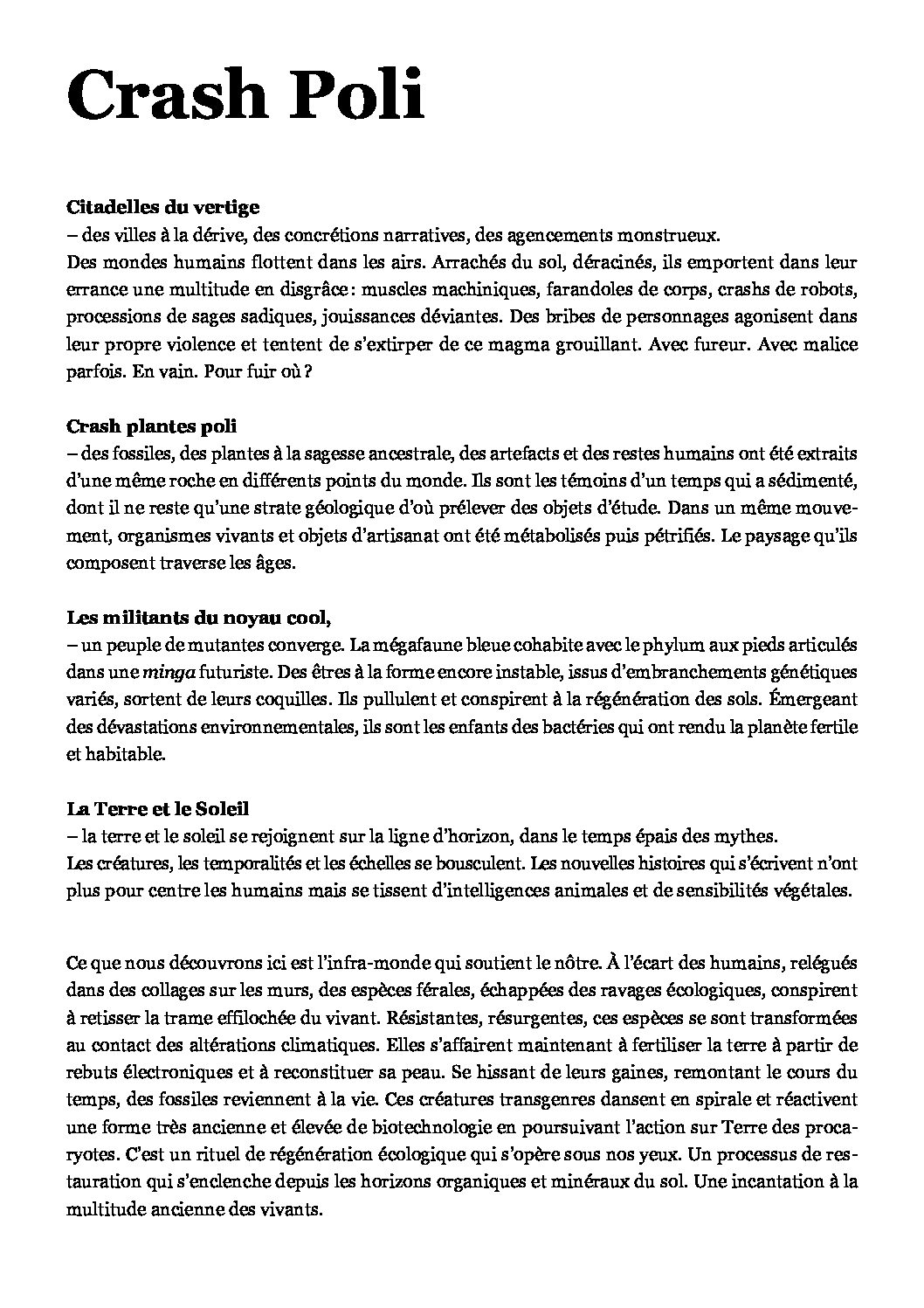 Crash Poli

Citadelles du vertige
– des villes à la dérive, des concrétions narratives, des agencements monstrueux.
Des mondes humains flottent dans les airs. Arrachés du sol, déracinés, ils emportent dans leur errance une multitude en disgrâce : muscles machiniques, farandoles de corps, crashs de robots, processions de sages sadiques, jouissances déviantes. Des bribes de personnages agonisent dans leur propre violence et tentent de s'extirper de ce magma grouillant. Avec fureur. Avec malice parfois. En vain. Pour fuir où ?

Crash plantes poli
– des fossiles, des plantes à la sagesse ancestrale, des artefacts et des restes humains ont été extraits d'une même roche en différents points du monde. Ils sont les témoins d'un temps qui a sédimenté, dont il ne reste qu'une strate géologique d'où prélever des objets d'étude. Dans un même mouvement, organismes vivants et objets d'artisanat ont été métabolisés puis pétrifiés. Le paysage qu'ils composent traverse les âges.

Les militants du noyau cool,
– un peuple de mutantes converge. La mégafaune bleue cohabite avec le phylum aux pieds articulés dans une minga futuriste. Des êtres à la forme encore instable, issus d'embranchements génétiques variés, sortent de leurs coquilles. Ils pullulent et conspirent à la régénération des sols. Émergeant des dévastations environnementales, ils sont les enfants des bactéries qui ont rendu la planète fertile et habitable.

La Terre et le Soleil
– la terre et le soleil se rejoignent sur la ligne d'horizon, dans le temps épais des mythes.
Les créatures, les temporalités et les échelles se bousculent. Les nouvelles histoires qui s'écrivent n'ont plus pour centre les humains mais se tissent d'intelligences animales et de sensibilités végétales.

Ce que nous découvrons ici est l'infra-monde qui soutient le nôtre. À l'écart des humains, relégués dans des collages sur les murs, des espèces férales, échappées des ravages écologiques, conspirent à retisser la trame effilochée du vivant. Résistantes, résurgentes, ces espèces se sont transformées au contact des altérations climatiques. Elles s'affairent maintenant à fertiliser la terre à partir de rebuts électroniques et à reconstituer sa peau. Se hissant de leurs gaines, remontant le cours du temps, des fossiles reviennent à la vie. Ces créatures transgenres dansent en spirale et réactivent une forme très ancienne et élevée de biotechnologie en poursuivant l'action sur Terre des procaryotes. C'est un rituel de régénération écologique qui s'opère sous nos yeux. Un processus de restauration qui s'enclenche depuis les horizons organiques et minéraux du sol. Une incantation à la multitude ancienne des vivants.